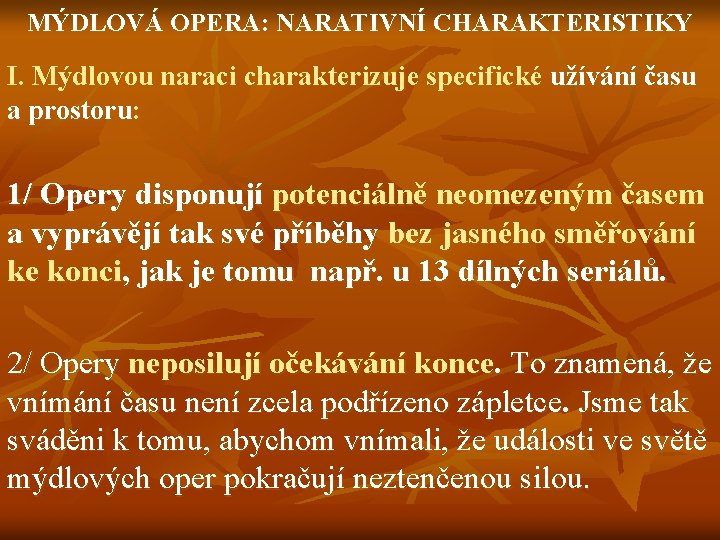 MÝDLOVÁ OPERA: NARATIVNÍ CHARAKTERISTIKY

I. Mýdlovou naraci charakterizuje specifické užívání času a prostoru:

1/ Opery disponují potenciálně neomezeným časem a vyprávějí tak své příběhy bez jasného směřování ke konci, jak je tomu např. u 13 dílných seriálů.

2/ Opery neposilují očekávání konce. To znamená, že vnímání času není zcela podřízeno zápletce. Jsme tak sváděni k tomu, abychom vnímali, že události ve světě mýdlových oper pokračují neztenčenou silou.